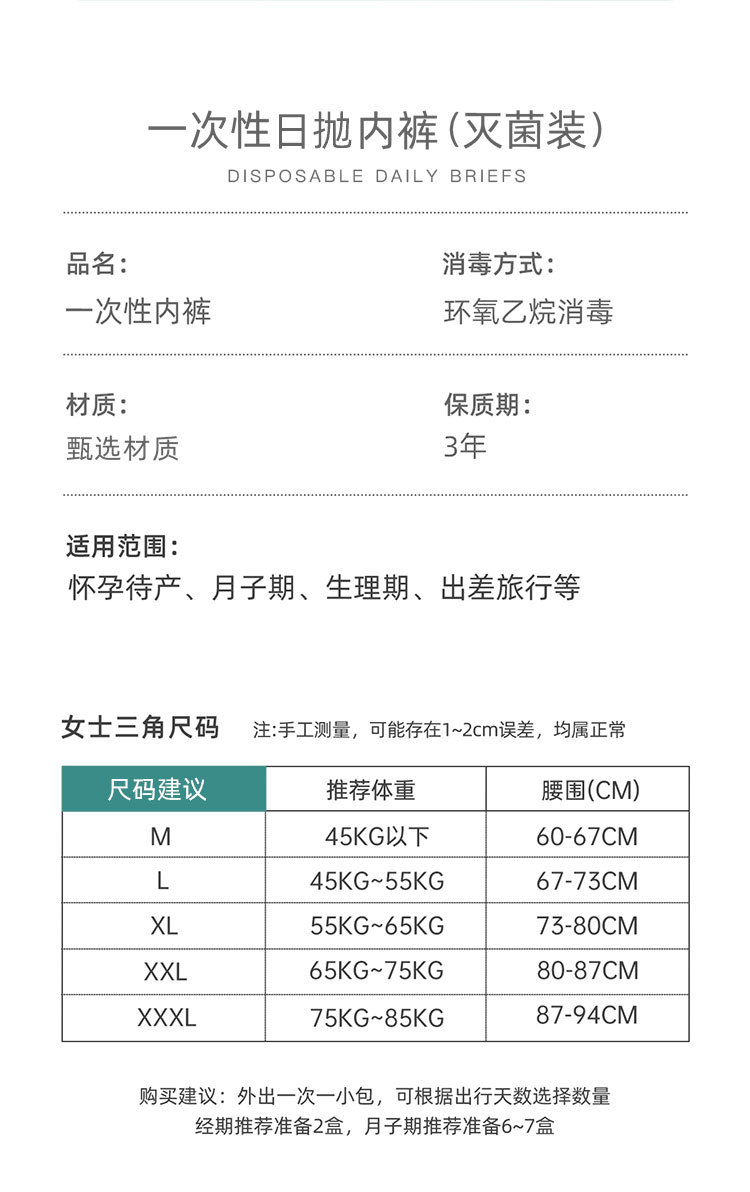 一次性日抛内裤(灭菌装)
DISPOSABLE DAILY BRIEFS

品名:
一次性内裤

消毒方式:
环氧乙烷消毒

材质:
甄选材质

保质期:
3年

适用范围:
怀孕待产、月子期、生理期、出差旅行等

女士三角尺码 注:手工测量，可能存在1~2cm误差，均属正常

| 尺码建议 | 推荐体重 | 腰围(CM) |
|---|---|---|
| M | 45KG以下 | 60-67CM |
| L | 45KG~55KG | 67-73CM |
| XL | 55KG~65KG | 73-80CM |
| XXL | 65KG~75KG | 80-87CM |
| XXXL | 75KG~85KG | 87-94CM |

购买建议：外出一次一小包，可根据出行天数选择数量
经期推荐准备2盒，月子期推荐准备6~7盒